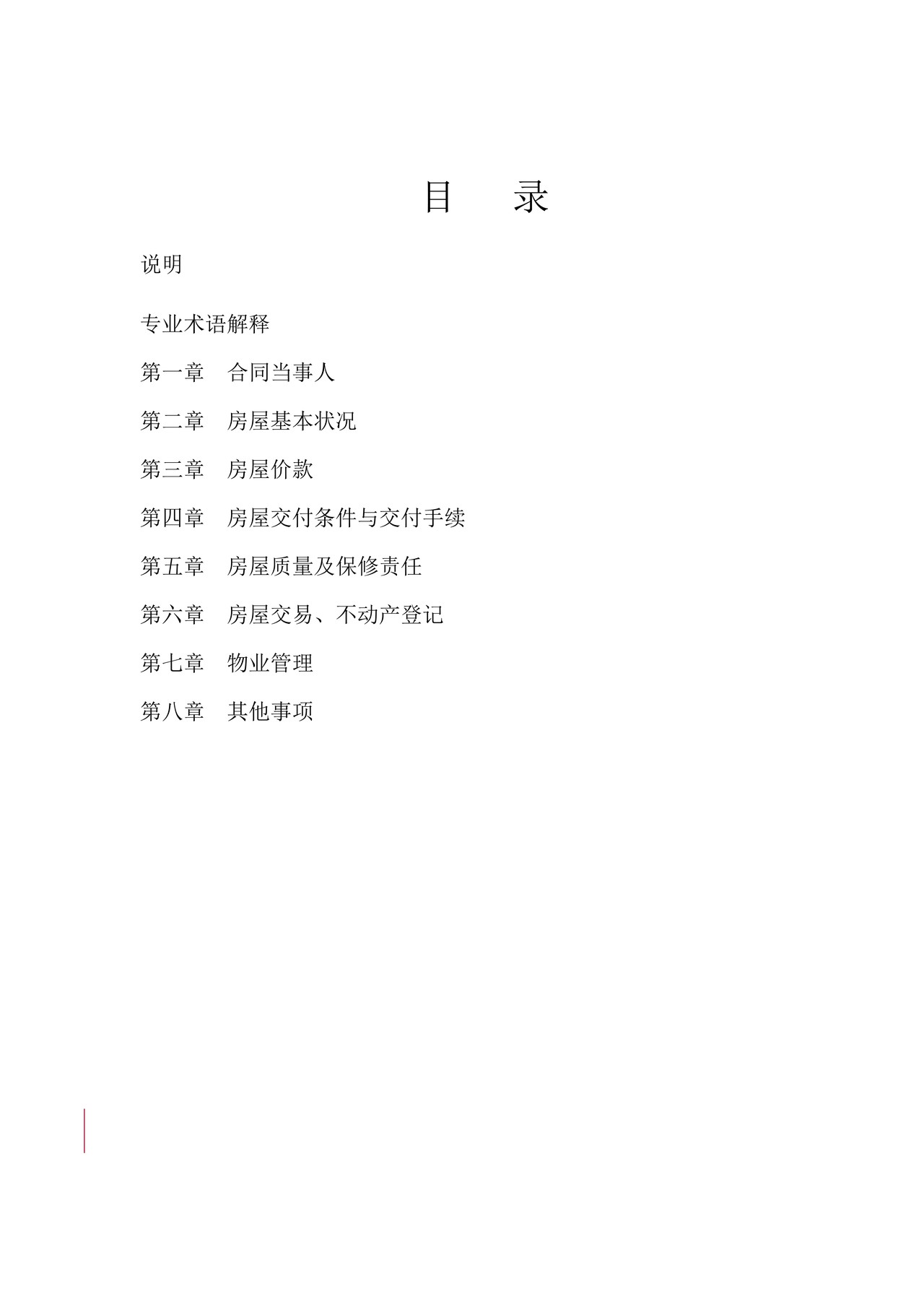 目　　录

说明

专业术语解释

第一章　合同当事人

第二章　房屋基本状况

第三章　房屋价款

第四章　房屋交付条件与交付手续

第五章　房屋质量及保修责任

第六章　房屋交易、不动产登记

第七章　物业管理

第八章　其他事项